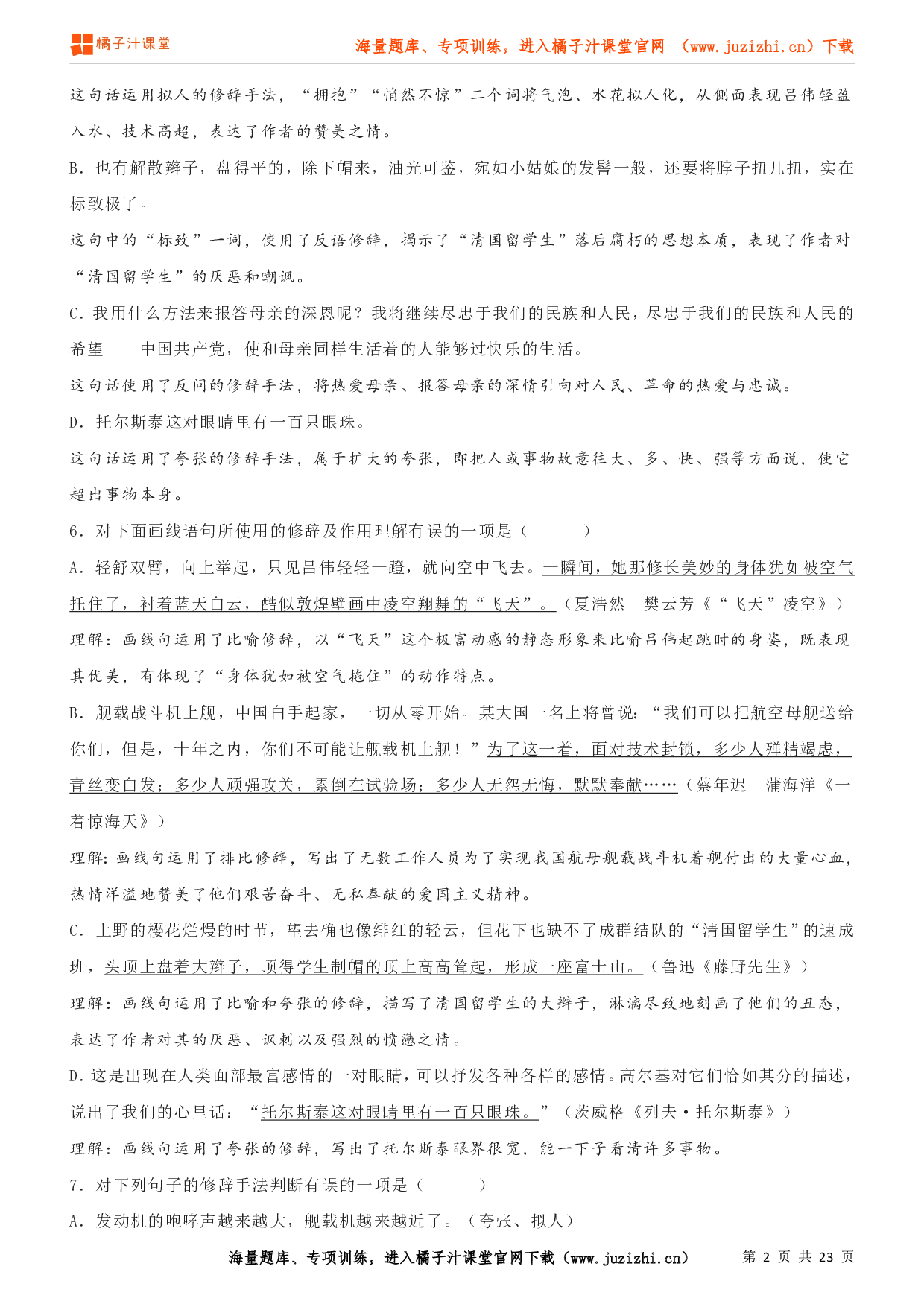 橘子汁课堂

海量题库、专项训练，进入橘子汁课堂官网 （www.juzizhi.cn）下载

这句话运用拟人的修辞手法，“拥抱”“悄然不惊”二个词将气泡、水花拟人化，从侧面表现吕伟轻盈入水、技术高超，表达了作者的赞美之情。

B．也有解散辫子，盘得平的，除下帽来，油光可鉴，宛如小姑娘的发髻一般，还要将脖子扭几扭，实在标致极了。

这句中的“标致”一词，使用了反语修辞，揭示了“清国留学生”落后腐朽的思想本质，表现了作者对“清国留学生”的厌恶和嘲讽。

C．我用什么方法来报答母亲的深恩呢？我将继续尽忠于我们的民族和人民，尽忠于我们的民族和人民的希望——中国共产党，使和母亲同样生活着的人能够过快乐的生活。

这句话使用了反问的修辞手法，将热爱母亲、报答母亲的深情引向对人民、革命的热爱与忠诚。

D．托尔斯泰这对眼睛里有一百只眼珠。

这句话运用了夸张的修辞手法，属于扩大的夸张，即把人或事物故意往大、多、快、强等方面说，使它超出事物本身。

6．对下面画线语句所使用的修辞及作用理解有误的一项是（　　）

A．轻舒双臂，向上举起，只见吕伟轻轻一蹬，就向空中飞去。一瞬间，她那修长美妙的身体犹如被空气托住了，衬着蓝天白云，酷似敦煌壁画中凌空翔舞的“飞天”。（夏浩然　樊云芳《“飞天”凌空》）

理解：画线句运用了比喻修辞，以“飞天”这个极富动感的静态形象来比喻吕伟起跳时的身姿，既表现其优美，有体现了“身体犹如被空气拖住”的动作特点。

B．舰载战斗机上舰，中国白手起家，一切从零开始。某大国一名上将曾说：“我们可以把航空母舰送给你们，但是，十年之内，你们不可能让舰载机上舰！”为了这一着，面对技术封锁，多少人殚精竭虑，青丝变白发；多少人顽强攻关，累倒在试验场；多少人无怨无悔，默默奉献……（蔡年迟　蒲海洋《一着惊海天》）

理解：画线句运用了排比修辞，写出了无数工作人员为了实现我国航母舰载战斗机着舰付出的大量心血，热情洋溢地赞美了他们艰苦奋斗、无私奉献的爱国主义精神。

C．上野的樱花烂熳的时节，望去确也像绯红的轻云，但花下也缺不了成群结队的“清国留学生”的速成班，头顶上盘着大辫子，顶得学生制帽的顶上高高耸起，形成一座富士山。（鲁迅《藤野先生》）

理解：画线句运用了比喻和夸张的修辞，描写了清国留学生的大辫子，淋漓尽致地刻画了他们的丑态，表达了作者对其的厌恶、讽刺以及强烈的愤懑之情。

D．这是出现在人类面部最富感情的一对眼睛，可以抒发各种各样的感情。高尔基对它们恰如其分的描述，说出了我们的心里话：“托尔斯泰这对眼睛里有一百只眼珠。”（茨威格《列夫·托尔斯泰》）

理解：画线句运用了夸张的修辞，写出了托尔斯泰眼界很宽，能一下子看清许多事物。

7．对下列句子的修辞手法判断有误的一项是（　　）

A．发动机的咆哮声越来越大，舰载机越来越近了。（夸张、拟人）

海量题库、专项训练，进入橘子汁课堂官网下载（www.juzizhi.cn）　第 2 页 共 23 页